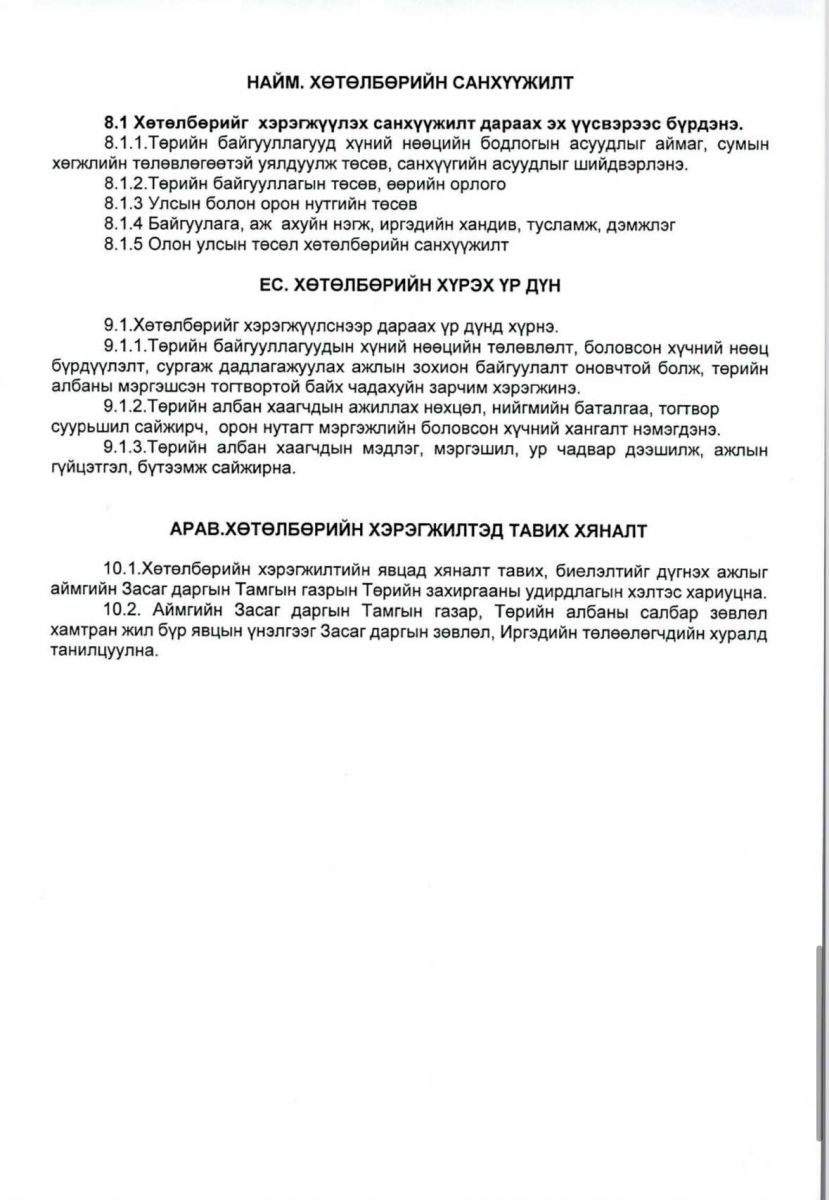 НАЙМ. ХӨТӨЛБӨРИЙН САНХҮҮЖИЛТ

8.1 Хөтөлбөрийг хэрэгжүүлэх санхүүжилт дараах эх үүсвэрээс бүрдэнэ.
8.1.1.Төрийн байгууллагууд хүний нөөцийн бодлогын асуудлыг аймаг, сумын хөгжлийн төлөвлөгөөтэй уялдуулж төсөв, санхүүгийн асуудлыг шийдвэрлэнэ.
8.1.2.Төрийн байгууллагын төсөв, өөрийн орлого
8.1.3 Улсын болон орон нутгийн төсөв
8.1.4 Байгуулага, аж ахуйн нэгж, иргэдийн хандив, тусламж, дэмжлэг
8.1.5 Олон улсын төсөл хөтөлбөрийн санхүүжилт

ЕС. ХӨТӨЛБӨРИЙН ХҮРЭХ ҮР ДҮН

9.1.Хөтөлбөрийг хэрэгжүүлснээр дараах үр дүнд хүрнэ.
9.1.1.Төрийн байгууллагуудын хүний нөөцийн төлөвлөлт, боловсон хүчний нөөц бүрдүүлэлт, сургаж дадлагажуулах ажлын зохион байгуулалт оновчтой болж, төрийн албаны мэргэшсэн тогтвортой байх чадахуйн зарчим хэрэгжинэ.
9.1.2.Төрийн албан хаагчдын ажиллах нөхцөл, нийгмийн баталгаа, тогтвор суурьшил сайжирч, орон нутагт мэргэжлийн боловсон хүчний хангалт нэмэгдэнэ.
9.1.3.Төрийн албан хаагчдын мэдлэг, мэргэшил, ур чадвар дээшилж, ажлын гүйцэтгэл, бүтээмж сайжирна.

АРАВ.ХӨТӨЛБӨРИЙН ХЭРЭГЖИЛТЭД ТАВИХ ХЯНАЛТ

10.1.Хөтөлбөрийн хэрэгжилтийн явцад хяналт тавих, биелэлтийг дүгнэх ажлыг аймгийн Засаг даргын Тамгын газрын Төрийн захиргааны удирдлагын хэлтэс хариуцна.
10.2. Аймгийн Засаг даргын Тамгын газар, Төрийн албаны салбар зөвлөл хамтран жил бүр явцын үнэлгээг Засаг даргын зөвлөл, Иргэдийн төлөөлөгчдийн хуралд танилцуулна.